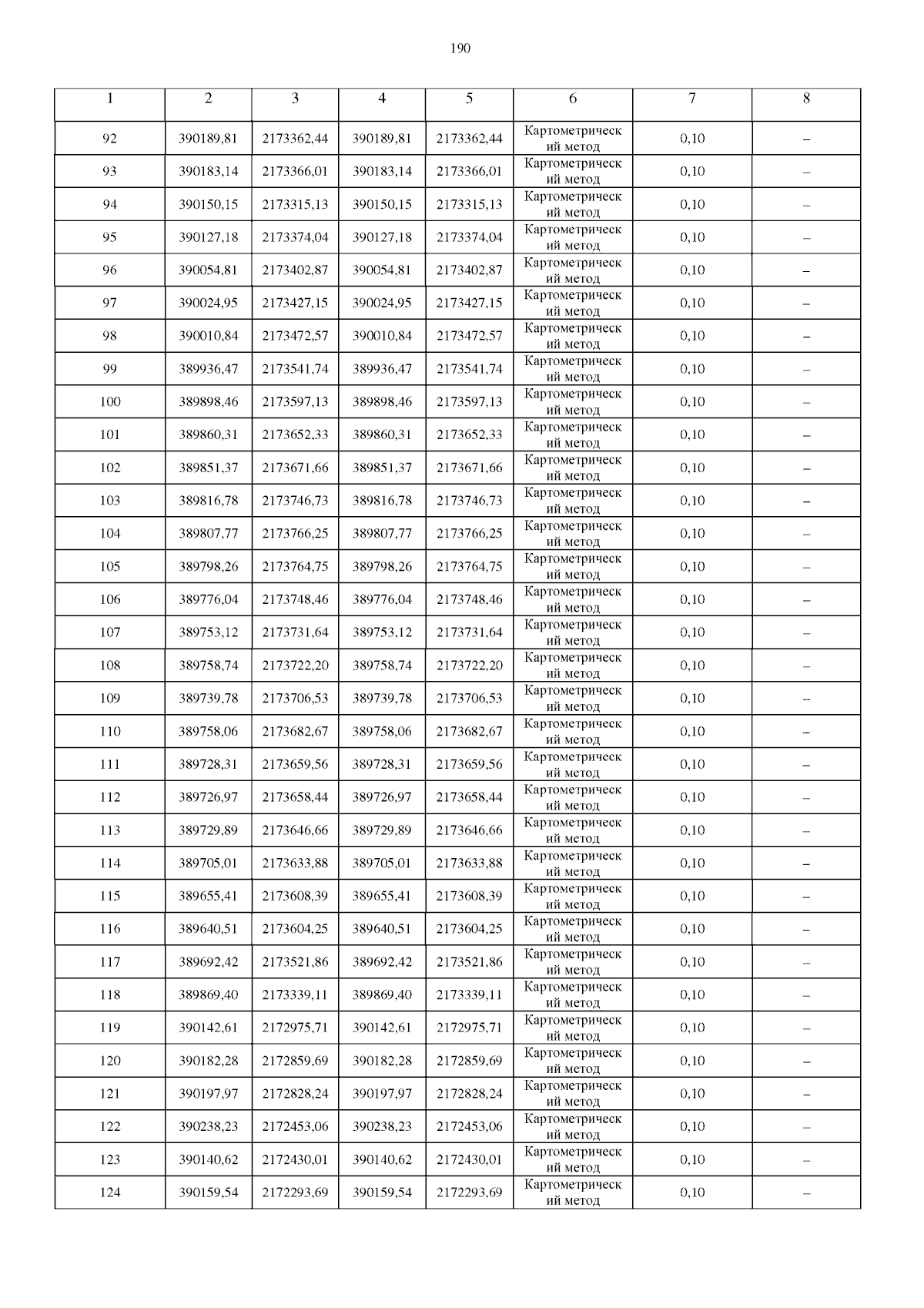 190

| 1 | 2 | 3 | 4 | 5 | 6 | 7 | 8 |
|---|---|---|---|---|---|---|---|
| 92 | 390189,81 | 2173362,44 | 390189,81 | 2173362,44 | Картометрический метод | 0,10 | – |
| 93 | 390183,14 | 2173366,01 | 390183,14 | 2173366,01 | Картометрический метод | 0,10 | – |
| 94 | 390150,15 | 2173315,13 | 390150,15 | 2173315,13 | Картометрический метод | 0,10 | – |
| 95 | 390127,18 | 2173374,04 | 390127,18 | 2173374,04 | Картометрический метод | 0,10 | – |
| 96 | 390054,81 | 2173402,87 | 390054,81 | 2173402,87 | Картометрический метод | 0,10 | – |
| 97 | 390024,95 | 2173427,15 | 390024,95 | 2173427,15 | Картометрический метод | 0,10 | – |
| 98 | 390010,84 | 2173472,57 | 390010,84 | 2173472,57 | Картометрический метод | 0,10 | – |
| 99 | 389936,47 | 2173541,74 | 389936,47 | 2173541,74 | Картометрический метод | 0,10 | – |
| 100 | 389898,46 | 2173597,13 | 389898,46 | 2173597,13 | Картометрический метод | 0,10 | – |
| 101 | 389860,31 | 2173652,33 | 389860,31 | 2173652,33 | Картометрический метод | 0,10 | – |
| 102 | 389851,37 | 2173671,66 | 389851,37 | 2173671,66 | Картометрический метод | 0,10 | – |
| 103 | 389816,78 | 2173746,73 | 389816,78 | 2173746,73 | Картометрический метод | 0,10 | – |
| 104 | 389807,77 | 2173766,25 | 389807,77 | 2173766,25 | Картометрический метод | 0,10 | – |
| 105 | 389798,26 | 2173764,75 | 389798,26 | 2173764,75 | Картометрический метод | 0,10 | – |
| 106 | 389776,04 | 2173748,46 | 389776,04 | 2173748,46 | Картометрический метод | 0,10 | – |
| 107 | 389753,12 | 2173731,64 | 389753,12 | 2173731,64 | Картометрический метод | 0,10 | – |
| 108 | 389758,74 | 2173722,20 | 389758,74 | 2173722,20 | Картометрический метод | 0,10 | – |
| 109 | 389739,78 | 2173706,53 | 389739,78 | 2173706,53 | Картометрический метод | 0,10 | – |
| 110 | 389758,06 | 2173682,67 | 389758,06 | 2173682,67 | Картометрический метод | 0,10 | – |
| 111 | 389728,31 | 2173659,56 | 389728,31 | 2173659,56 | Картометрический метод | 0,10 | – |
| 112 | 389726,97 | 2173658,44 | 389726,97 | 2173658,44 | Картометрический метод | 0,10 | – |
| 113 | 389729,89 | 2173646,66 | 389729,89 | 2173646,66 | Картометрический метод | 0,10 | – |
| 114 | 389705,01 | 2173633,88 | 389705,01 | 2173633,88 | Картометрический метод | 0,10 | – |
| 115 | 389655,41 | 2173608,39 | 389655,41 | 2173608,39 | Картометрический метод | 0,10 | – |
| 116 | 389640,51 | 2173604,25 | 389640,51 | 2173604,25 | Картометрический метод | 0,10 | – |
| 117 | 389692,42 | 2173521,86 | 389692,42 | 2173521,86 | Картометрический метод | 0,10 | – |
| 118 | 389869,40 | 2173339,11 | 389869,40 | 2173339,11 | Картометрический метод | 0,10 | – |
| 119 | 390142,61 | 2172975,71 | 390142,61 | 2172975,71 | Картометрический метод | 0,10 | – |
| 120 | 390182,28 | 2172859,69 | 390182,28 | 2172859,69 | Картометрический метод | 0,10 | – |
| 121 | 390197,97 | 2172828,24 | 390197,97 | 2172828,24 | Картометрический метод | 0,10 | – |
| 122 | 390238,23 | 2172453,06 | 390238,23 | 2172453,06 | Картометрический метод | 0,10 | – |
| 123 | 390140,62 | 2172430,01 | 390140,62 | 2172430,01 | Картометрический метод | 0,10 | – |
| 124 | 390159,54 | 2172293,69 | 390159,54 | 2172293,69 | Картометрический метод | 0,10 | – |